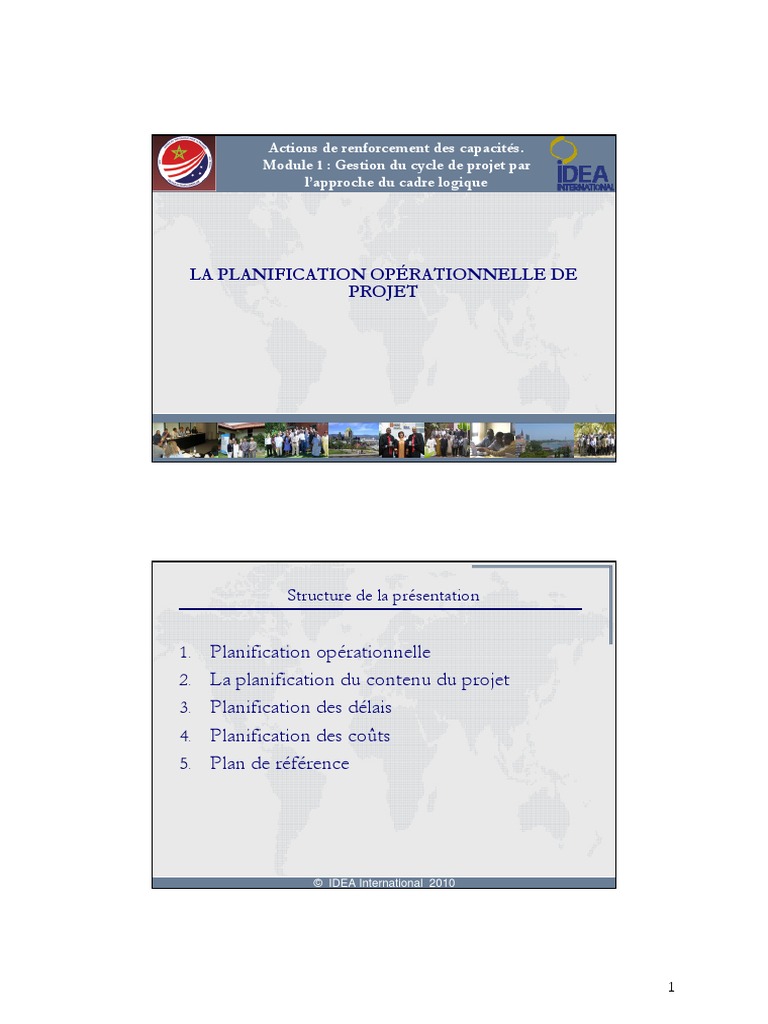 Actions de renforcement des capacités.
Module 1 : Gestion du cycle de projet par l'approche du cadre logique

IDEA INTERNATIONAL

LA PLANIFICATION OPÉRATIONNELLE DE PROJET

Structure de la présentation

1. Planification opérationnelle
2. La planification du contenu du projet
3. Planification des délais
4. Planification des coûts
5. Plan de référence

© IDEA International 2010

1